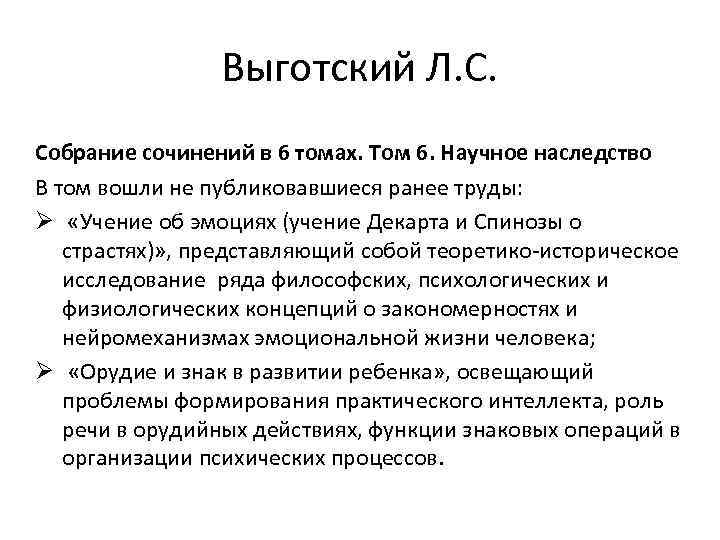 Выготский Л.С.

Собрание сочинений в 6 томах. Том 6. Научное наследство

В том вошли не публиковавшиеся ранее труды:

➢ «Учение об эмоциях (учение Декарта и Спинозы о страстях)», представляющий собой теоретико-историческое исследование ряда философских, психологических и физиологических концепций о закономерностях и нейромеханизмах эмоциональной жизни человека;

➢ «Орудие и знак в развитии ребенка», освещающий проблемы формирования практического интеллекта, роль речи в орудийных действиях, функции знаковых операций в организации психических процессов.